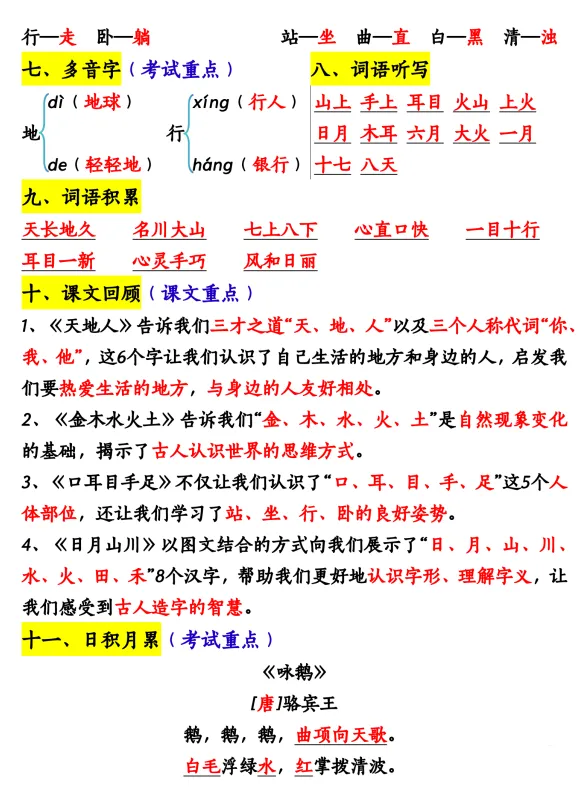 行—走　卧—躺　　站—坐　曲—直　白—黑　清—浊

七、多音字（考试重点）

地 dì（地球）
de（轻轻地）

行 xíng（行人）
háng（银行）

八、词语听写

山上　手上　耳目　火山　上火
日月　木耳　六月　大火　一月
十七　八天

九、词语积累

天长地久　名川大山　七上八下　心直口快　一目十行
耳目一新　心灵手巧　风和日丽

十、课文回顾（课文重点）

1、《天地人》告诉我们三才之道“天、地、人”以及三个人称代词“你、我、他”，这6个字让我们认识了自己生活的地方和身边的人，启发我们要热爱生活的地方，与身边的人友好相处。

2、《金木水火土》告诉我们“金、木、水、火、土”是自然现象变化的基础，揭示了古人认识世界的思维方式。

3、《口耳目手足》不仅让我们认识了“口、耳、目、手、足”这5个人体部位，还让我们学习了站、坐、行、卧的良好姿势。

4、《日月山川》以图文结合的方式向我们展示了“日、月、山、川、水、火、田、禾”8个汉字，帮助我们更好地认识字形、理解字义，让我们感受到古人造字的智慧。

十一、日积月累（考试重点）

《咏鹅》
[唐]骆宾王
鹅，鹅，鹅，曲项向天歌。
白毛浮绿水，红掌拨清波。